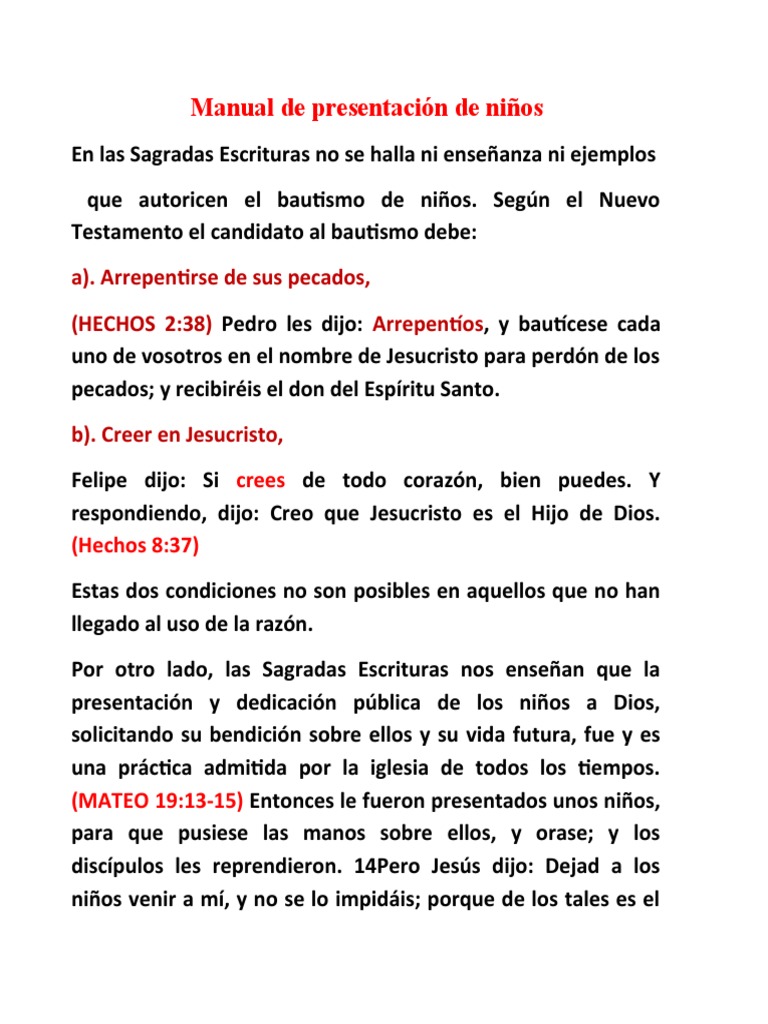 Manual de presentación de niños

En las Sagradas Escrituras no se halla ni enseñanza ni ejemplos

que autoricen el bautismo de niños. Según el Nuevo Testamento el candidato al bautismo debe:

a). Arrepentirse de sus pecados,

(HECHOS 2:38) Pedro les dijo: Arrepentíos, y bautícese cada uno de vosotros en el nombre de Jesucristo para perdón de los pecados; y recibiréis el don del Espíritu Santo.

b). Creer en Jesucristo,

Felipe dijo: Si crees de todo corazón, bien puedes. Y respondiendo, dijo: Creo que Jesucristo es el Hijo de Dios. (Hechos 8:37)

Estas dos condiciones no son posibles en aquellos que no han llegado al uso de la razón.

Por otro lado, las Sagradas Escrituras nos enseñan que la presentación y dedicación pública de los niños a Dios, solicitando su bendición sobre ellos y su vida futura, fue y es una práctica admitida por la iglesia de todos los tiempos. (MATEO 19:13-15) Entonces le fueron presentados unos niños, para que pusiese las manos sobre ellos, y orase; y los discípulos les reprendieron. 14Pero Jesús dijo: Dejad a los niños venir a mí, y no se lo impidáis; porque de los tales es el